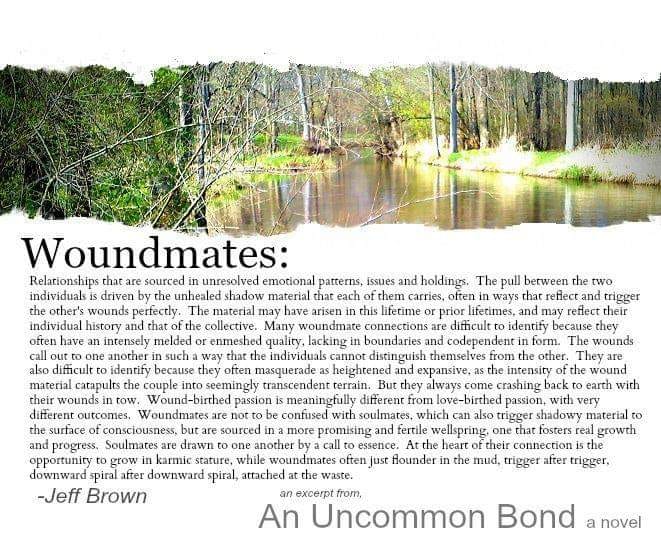 Woundmates:

Relationships that are sourced in unresolved emotional patterns, issues and holdings. The pull between the two individuals is driven by the unhealed shadow material that each of them carries, often in ways that reflect and trigger the other's wounds perfectly. The material may have arisen in this lifetime or prior lifetimes, and may reflect their individual history and that of the collective. Many woundmate connections are difficult to identify because they often have an intensely melded or enmeshed quality, lacking in boundaries and codependent in form. The wounds call out to one another in such a way that the individuals cannot distinguish themselves from the other. They are also difficult to identify because they often masquerade as heightened and expansive, as the intensity of the wound material catapults the couple into seemingly transcendent terrain. But they always come crashing back to earth with their wounds in tow. Wound-birthed passion is meaningfully different from love-birthed passion, with very different outcomes. Woundmates are not to be confused with soulmates, which can also trigger shadowy material to the surface of consciousness, but are sourced in a more promising and fertile wellspring, one that fosters real growth and progress. Soulmates are drawn to one another by a call to essence. At the heart of their connection is the opportunity to grow in karmic stature, while woundmates often just flounder in the mud, trigger after trigger, downward spiral after downward spiral, attached at the waste.

-Jeff Brown

an excerpt from,
An Uncommon Bond a novel